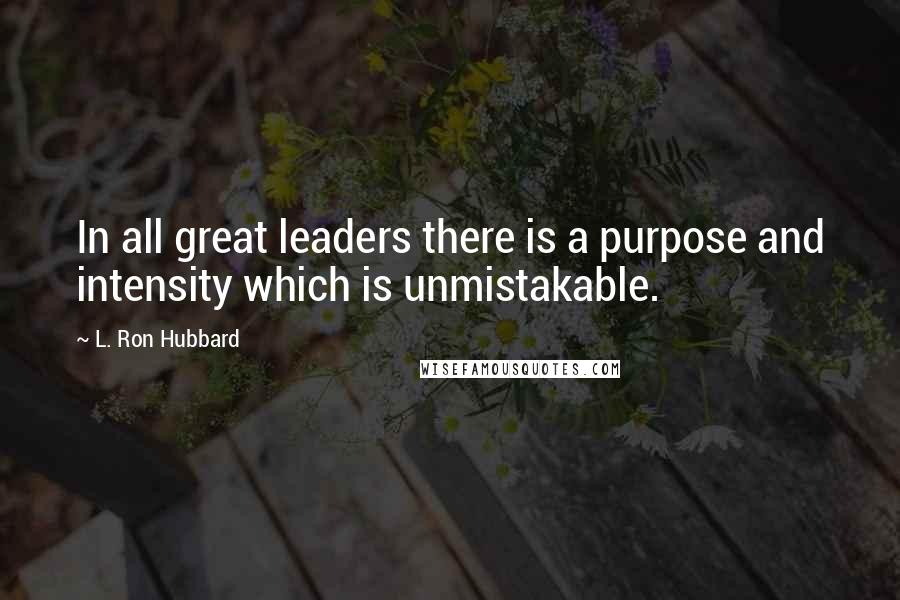 In all great leaders there is a purpose and intensity which is unmistakable.

~ L. Ron Hubbard

WISEFAMOUSQUOTES.COM